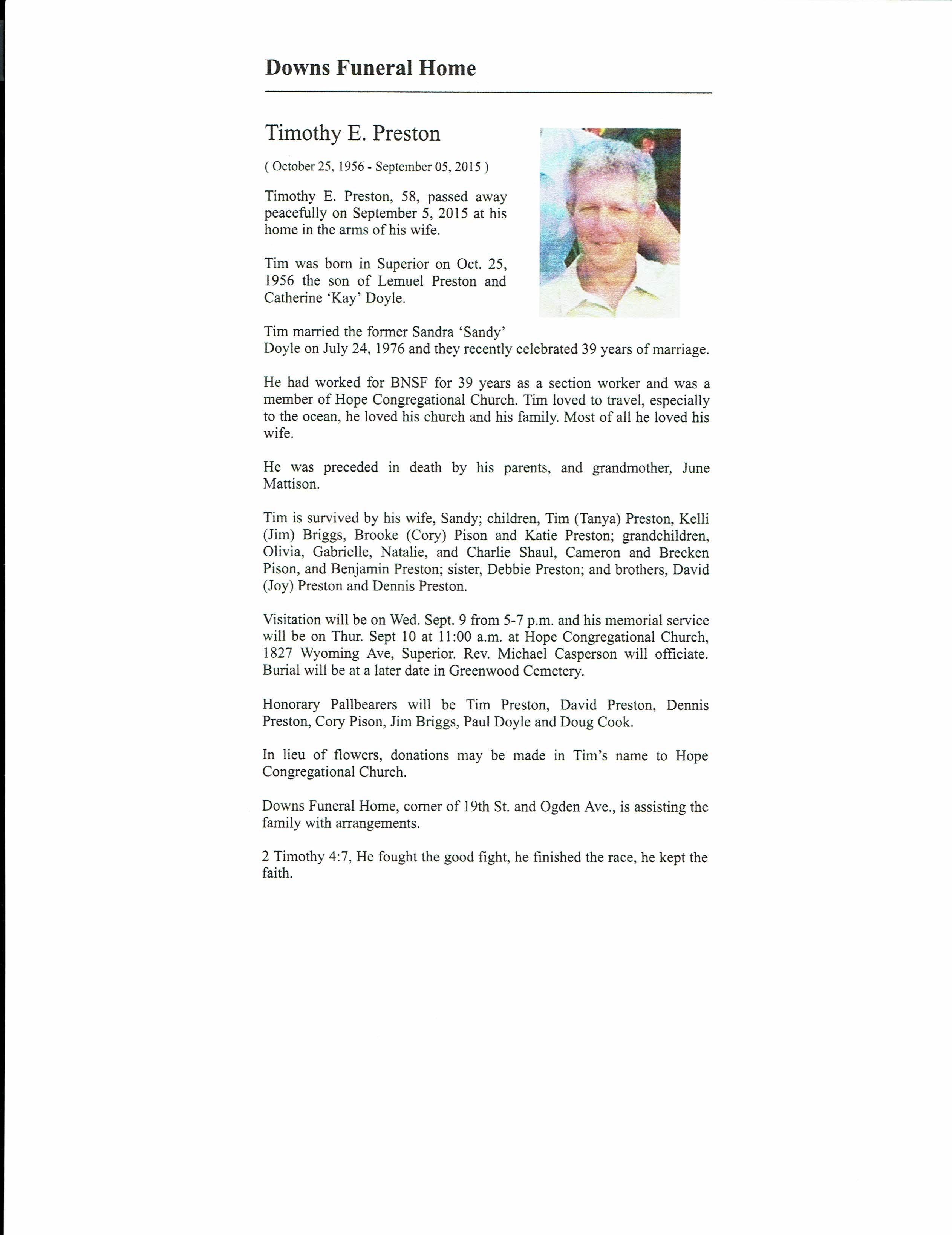 Downs Funeral Home

Timothy E. Preston

( October 25, 1956 - September 05, 2015 )

Timothy E. Preston, 58, passed away peacefully on September 5, 2015 at his home in the arms of his wife.

Tim was born in Superior on Oct. 25, 1956 the son of Lemuel Preston and Catherine 'Kay' Doyle.

Tim married the former Sandra 'Sandy' Doyle on July 24, 1976 and they recently celebrated 39 years of marriage.

He had worked for BNSF for 39 years as a section worker and was a member of Hope Congregational Church. Tim loved to travel, especially to the ocean, he loved his church and his family. Most of all he loved his wife.

He was preceded in death by his parents, and grandmother, June Mattison.

Tim is survived by his wife, Sandy; children, Tim (Tanya) Preston, Kelli (Jim) Briggs, Brooke (Cory) Pison and Katie Preston; grandchildren, Olivia, Gabrielle, Natalie, and Charlie Shaul, Cameron and Brecken Pison, and Benjamin Preston; sister, Debbie Preston; and brothers, David (Joy) Preston and Dennis Preston.

Visitation will be on Wed. Sept. 9 from 5-7 p.m. and his memorial service will be on Thur. Sept 10 at 11:00 a.m. at Hope Congregational Church, 1827 Wyoming Ave, Superior. Rev. Michael Casperson will officiate. Burial will be at a later date in Greenwood Cemetery.

Honorary Pallbearers will be Tim Preston, David Preston, Dennis Preston, Cory Pison, Jim Briggs, Paul Doyle and Doug Cook.

In lieu of flowers, donations may be made in Tim's name to Hope Congregational Church.

Downs Funeral Home, corner of 19th St. and Ogden Ave., is assisting the family with arrangements.

2 Timothy 4:7, He fought the good fight, he finished the race, he kept the faith.